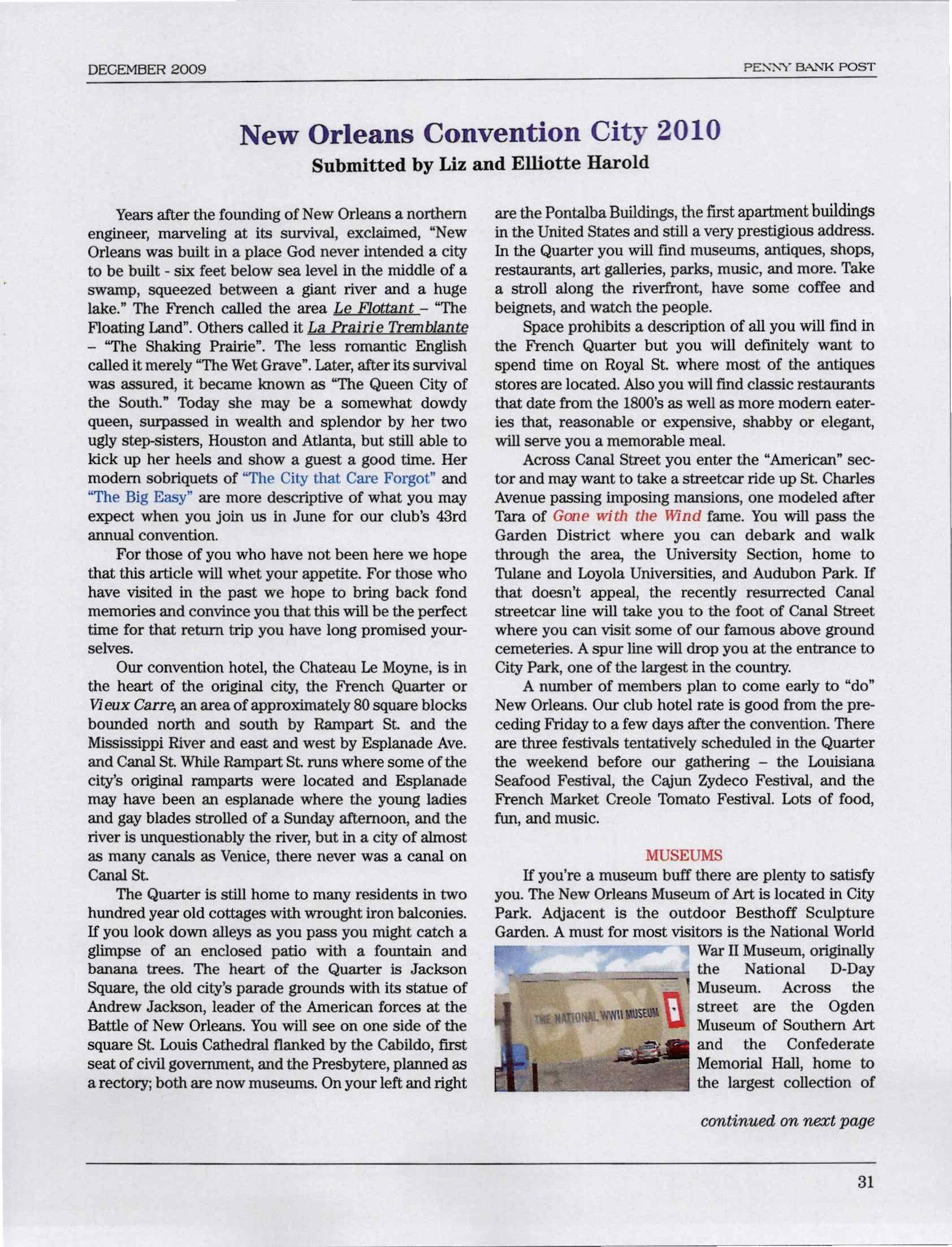 DECEMBER 2009

PENNY BANK POST

New Orleans Convention City 2010

Submitted by Liz and Elliotte Harold

Years after the founding of New Orleans a northern engineer, marveling at its survival, exclaimed, "New Orleans was built in a place God never intended a city to be built - six feet below sea level in the middle of a swamp, squeezed between a giant river and a huge lake." The French called the area Le Flottant – "The Floating Land". Others called it La Prairie Tremblante – "The Shaking Prairie". The less romantic English called it merely "The Wet Grave". Later, after its survival was assured, it became known as "The Queen City of the South." Today she may be a somewhat dowdy queen, surpassed in wealth and splendor by her two ugly step-sisters, Houston and Atlanta, but still able to kick up her heels and show a guest a good time. Her modern sobriquets of "The City that Care Forgot" and "The Big Easy" are more descriptive of what you may expect when you join us in June for our club's 43rd annual convention.

For those of you who have not been here we hope that this article will whet your appetite. For those who have visited in the past we hope to bring back fond memories and convince you that this will be the perfect time for that return trip you have long promised yourselves.

Our convention hotel, the Chateau Le Moyne, is in the heart of the original city, the French Quarter or Vieux Carre, an area of approximately 80 square blocks bounded north and south by Rampart St. and the Mississippi River and east and west by Esplanade Ave. and Canal St. While Rampart St. runs where some of the city's original ramparts were located and Esplanade may have been an esplanade where the young ladies and gay blades strolled of a Sunday afternoon, and the river is unquestionably the river, but in a city of almost as many canals as Venice, there never was a canal on Canal St.

The Quarter is still home to many residents in two hundred year old cottages with wrought iron balconies. If you look down alleys as you pass you might catch a glimpse of an enclosed patio with a fountain and banana trees. The heart of the Quarter is Jackson Square, the old city's parade grounds with its statue of Andrew Jackson, leader of the American forces at the Battle of New Orleans. You will see on one side of the square St. Louis Cathedral flanked by the Cabildo, first seat of civil government, and the Presbytere, planned as a rectory; both are now museums. On your left and right are the Pontalba Buildings, the first apartment buildings in the United States and still a very prestigious address. In the Quarter you will find museums, antiques, shops, restaurants, art galleries, parks, music, and more. Take a stroll along the riverfront, have some coffee and beignets, and watch the people.

Space prohibits a description of all you will find in the French Quarter but you will definitely want to spend time on Royal St. where most of the antiques stores are located. Also you will find classic restaurants that date from the 1800's as well as more modern eateries that, reasonable or expensive, shabby or elegant, will serve you a memorable meal.

Across Canal Street you enter the "American" sector and may want to take a streetcar ride up St. Charles Avenue passing imposing mansions, one modeled after Tara of Gone with the Wind fame. You will pass the Garden District where you can debark and walk through the area, the University Section, home to Tulane and Loyola Universities, and Audubon Park. If that doesn't appeal, the recently resurrected Canal streetcar line will take you to the foot of Canal Street where you can visit some of our famous above ground cemeteries. A spur line will drop you at the entrance to City Park, one of the largest in the country.

A number of members plan to come early to "do" New Orleans. Our club hotel rate is good from the preceding Friday to a few days after the convention. There are three festivals tentatively scheduled in the Quarter the weekend before our gathering – the Louisiana Seafood Festival, the Cajun Zydeco Festival, and the French Market Creole Tomato Festival. Lots of food, fun, and music.

MUSEUMS

If you're a museum buff there are plenty to satisfy you. The New Orleans Museum of Art is located in City Park. Adjacent is the outdoor Besthoff Sculpture Garden. A must for most visitors is the National World War II Museum, originally the National D-Day Museum. Across the street are the Ogden Museum of Southern Art and the Confederate Memorial Hall, home to the largest collection of

THE NATIONAL WWII MUSEUM

continued on next page

31